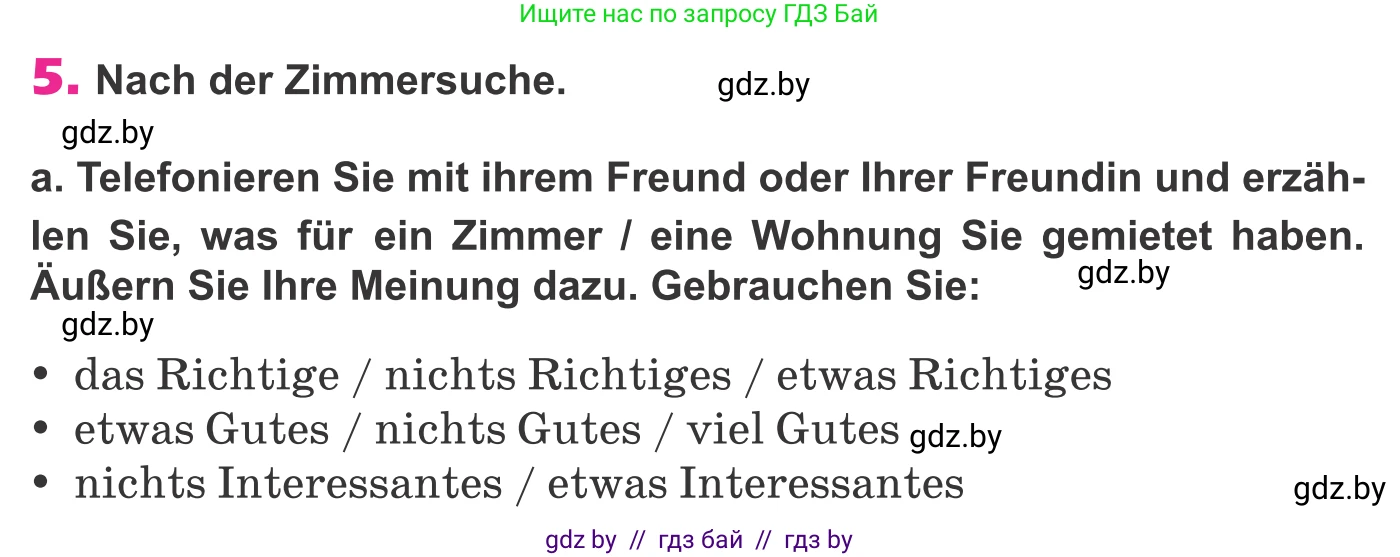 Ищите нас по запросу ГДЗ Бай

5. Nach der Zimmersuche. gdz.by

gdz.by

a. Telefonieren Sie mit ihrem Freund oder Ihrer Freundin und erzählen Sie, was für ein Zimmer / eine Wohnung Sie gemietet haben. Äußern Sie Ihre Meinung dazu. Gebrauchen Sie: gdz.by

gdz.by

• das Richtige / nichts Richtiges / etwas Richtiges
• etwas Gutes / nichts Gutes / viel Gutes gdz.by
• nichts Interessantes / etwas Interessantes

gdz.by

gdz by // гдз бай // гдз by